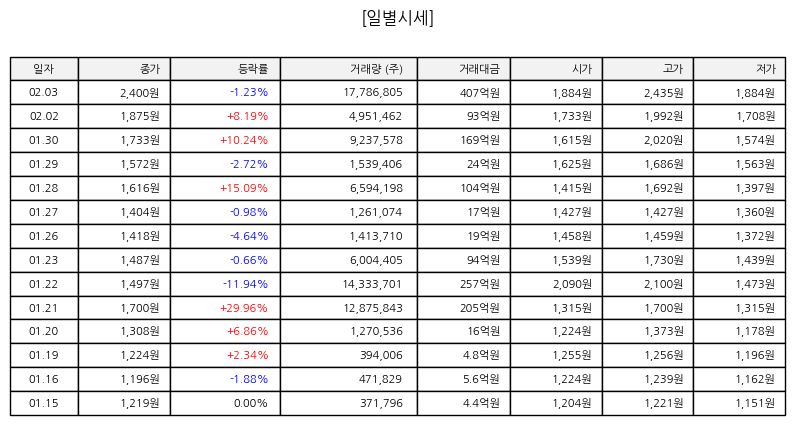 [일별시세]

| 일자 | 종가 | 등락률 | 거래량 (주) | 거래대금 | 시가 | 고가 | 저가 |
|---|---|---|---|---|---|---|---|
| 02.03 | 2,400원 | -1.23% | 17,786,805 | 407억원 | 1,884원 | 2,435원 | 1,884원 |
| 02.02 | 1,875원 | +8.19% | 4,951,462 | 93억원 | 1,733원 | 1,992원 | 1,708원 |
| 01.30 | 1,733원 | +10.24% | 9,237,578 | 169억원 | 1,615원 | 2,020원 | 1,574원 |
| 01.29 | 1,572원 | -2.72% | 1,539,406 | 24억원 | 1,625원 | 1,686원 | 1,563원 |
| 01.28 | 1,616원 | +15.09% | 6,594,198 | 104억원 | 1,415원 | 1,692원 | 1,397원 |
| 01.27 | 1,404원 | -0.98% | 1,261,074 | 17억원 | 1,427원 | 1,427원 | 1,360원 |
| 01.26 | 1,418원 | -4.64% | 1,413,710 | 19억원 | 1,458원 | 1,459원 | 1,372원 |
| 01.23 | 1,487원 | -0.66% | 6,004,405 | 94억원 | 1,539원 | 1,730원 | 1,439원 |
| 01.22 | 1,497원 | -11.94% | 14,333,701 | 257억원 | 2,090원 | 2,100원 | 1,473원 |
| 01.21 | 1,700원 | +29.96% | 12,875,843 | 205억원 | 1,315원 | 1,700원 | 1,315원 |
| 01.20 | 1,308원 | +6.86% | 1,270,536 | 16억원 | 1,224원 | 1,373원 | 1,178원 |
| 01.19 | 1,224원 | +2.34% | 394,006 | 4.8억원 | 1,255원 | 1,256원 | 1,196원 |
| 01.16 | 1,196원 | -1.88% | 471,829 | 5.6억원 | 1,224원 | 1,239원 | 1,162원 |
| 01.15 | 1,219원 | 0.00% | 371,796 | 4.4억원 | 1,204원 | 1,221원 | 1,151원 |